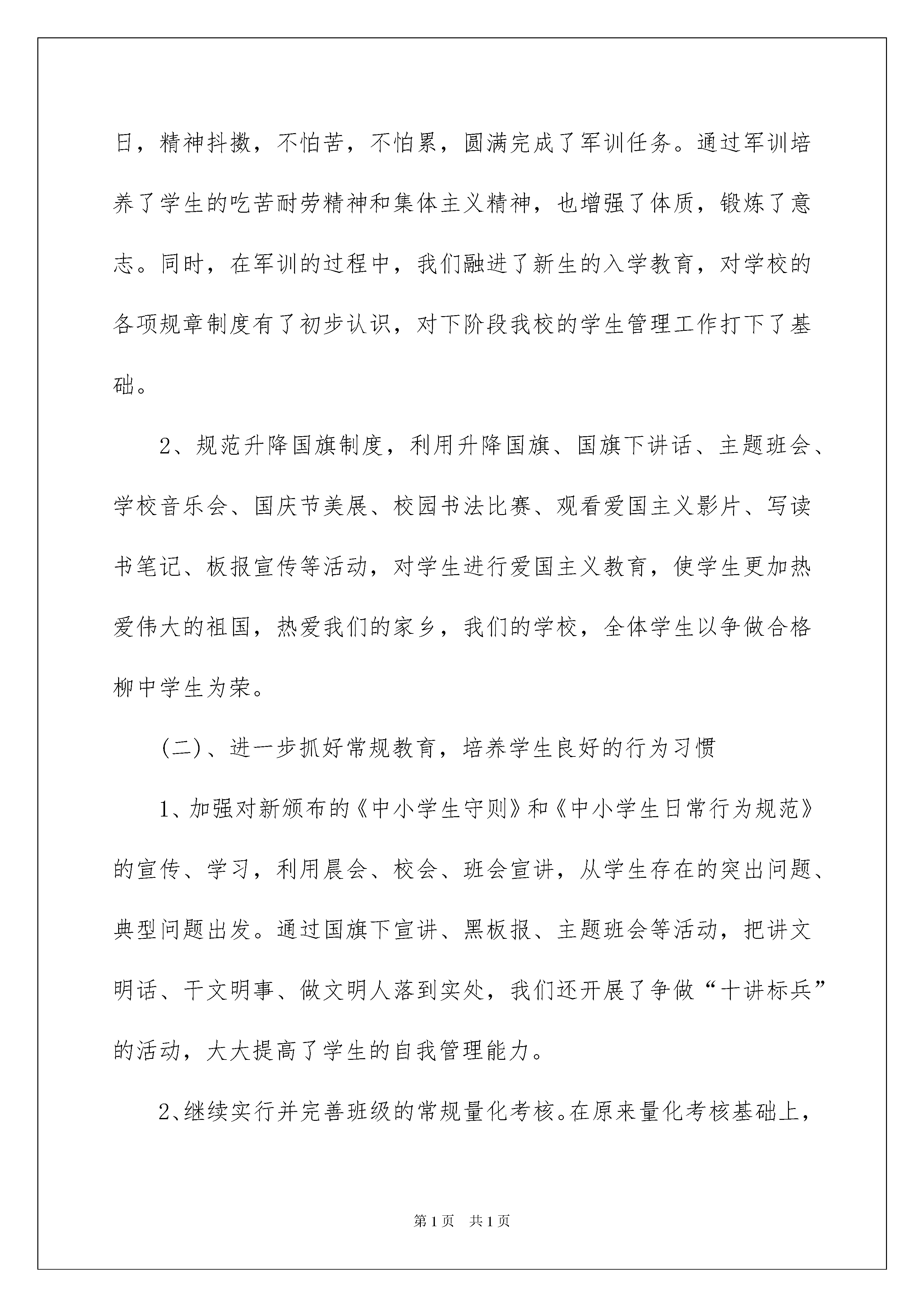 日，精神抖擞，不怕苦，不怕累，圆满完成了军训任务。通过军训培养了学生的吃苦耐劳精神和集体主义精神，也增强了体质，锻炼了意志。同时，在军训的过程中，我们融进了新生的入学教育，对学校的各项规章制度有了初步认识，对下阶段我校的学生管理工作打下了基础。

2、规范升降国旗制度，利用升降国旗、国旗下讲话、主题班会、学校音乐会、国庆节美展、校园书法比赛、观看爱国主义影片、写读书笔记、板报宣传等活动，对学生进行爱国主义教育，使学生更加热爱伟大的祖国，热爱我们的家乡，我们的学校，全体学生以争做合格柳中学生为荣。

(二)、进一步抓好常规教育，培养学生良好的行为习惯

1、加强对新颁布的《中小学生守则》和《中小学生日常行为规范》的宣传、学习，利用晨会、校会、班会宣讲，从学生存在的突出问题、典型问题出发。通过国旗下宣讲、黑板报、主题班会等活动，把讲文明话、干文明事、做文明人落到实处，我们还开展了争做“十讲标兵”的活动，大大提高了学生的自我管理能力。

2、继续实行并完善班级的常规量化考核。在原来量化考核基础上，

第1页 共1页